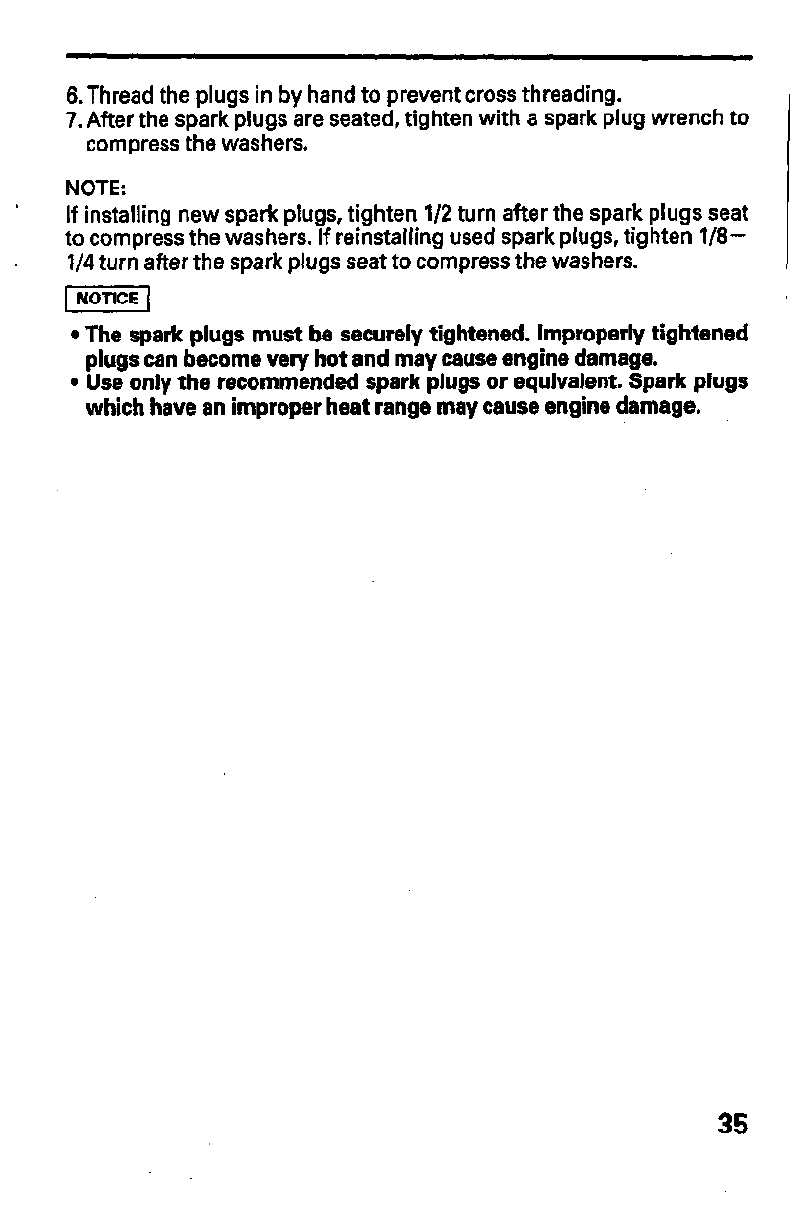 6. Thread the plugs in by hand to prevent cross threading.
7. After the spark plugs are seated, tighten with a spark plug wrench to compress the washers.

NOTE:
If installing new spark plugs, tighten 1/2 turn after the spark plugs seat to compress the washers. If reinstalling used spark plugs, tighten 1/8–1/4 turn after the spark plugs seat to compress the washers.

NOTICE

• The spark plugs must be securely tightened. Improperly tightened plugs can become very hot and may cause engine damage.
• Use only the recommended spark plugs or equivalent. Spark plugs which have an improper heat range may cause engine damage.

35